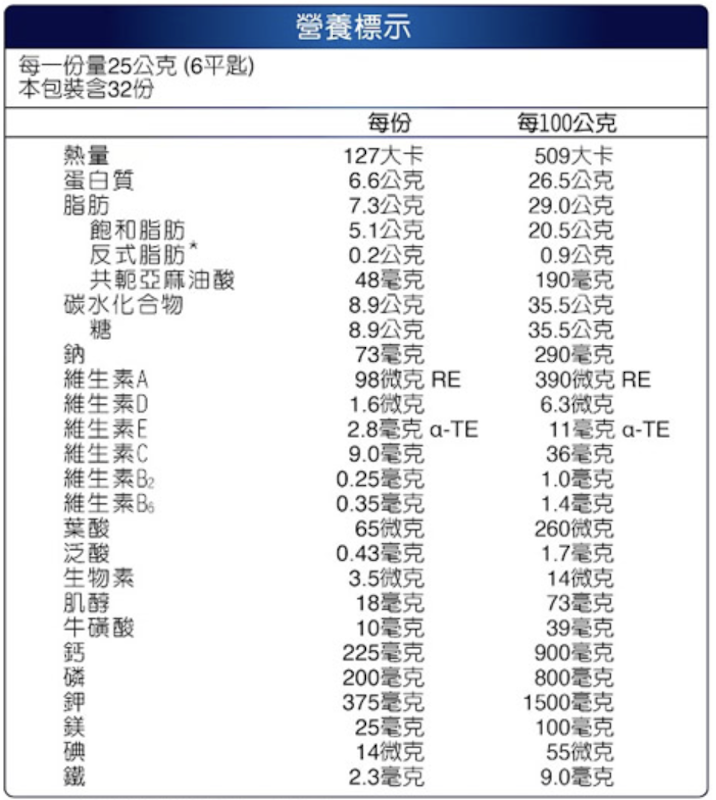 營養標示

每一份量25公克 (6平匙)
本包裝含32份

| | 每份 | 每100公克 |
|---|---|---|
| 熱量 | 127大卡 | 509大卡 |
| 蛋白質 | 6.6公克 | 26.5公克 |
| 脂肪 | 7.3公克 | 29.0公克 |
| 飽和脂肪 | 5.1公克 | 20.5公克 |
| 反式脂肪* | 0.2公克 | 0.9公克 |
| 共軛亞麻油酸 | 48毫克 | 190毫克 |
| 碳水化合物 | 8.9公克 | 35.5公克 |
| 糖 | 8.9公克 | 35.5公克 |
| 鈉 | 73毫克 | 290毫克 |
| 維生素A | 98微克 RE | 390微克 RE |
| 維生素D | 1.6微克 | 6.3微克 |
| 維生素E | 2.8毫克 α-TE | 11毫克 α-TE |
| 維生素C | 9.0毫克 | 36毫克 |
| 維生素$B_2$ | 0.25毫克 | 1.0毫克 |
| 維生素$B_6$ | 0.35毫克 | 1.4毫克 |
| 葉酸 | 65微克 | 260微克 |
| 泛酸 | 0.43毫克 | 1.7毫克 |
| 生物素 | 3.5微克 | 14微克 |
| 肌醇 | 18毫克 | 73毫克 |
| 牛磺酸 | 10毫克 | 39毫克 |
| 鈣 | 225毫克 | 900毫克 |
| 磷 | 200毫克 | 800毫克 |
| 鉀 | 375毫克 | 1500毫克 |
| 鎂 | 25毫克 | 100毫克 |
| 碘 | 14微克 | 55微克 |
| 鐵 | 2.3毫克 | 9.0毫克 |